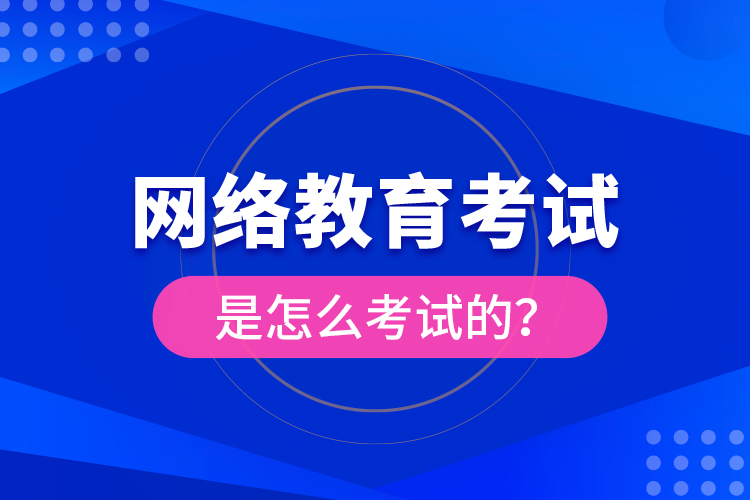 网络教育考试

是怎么考试的?